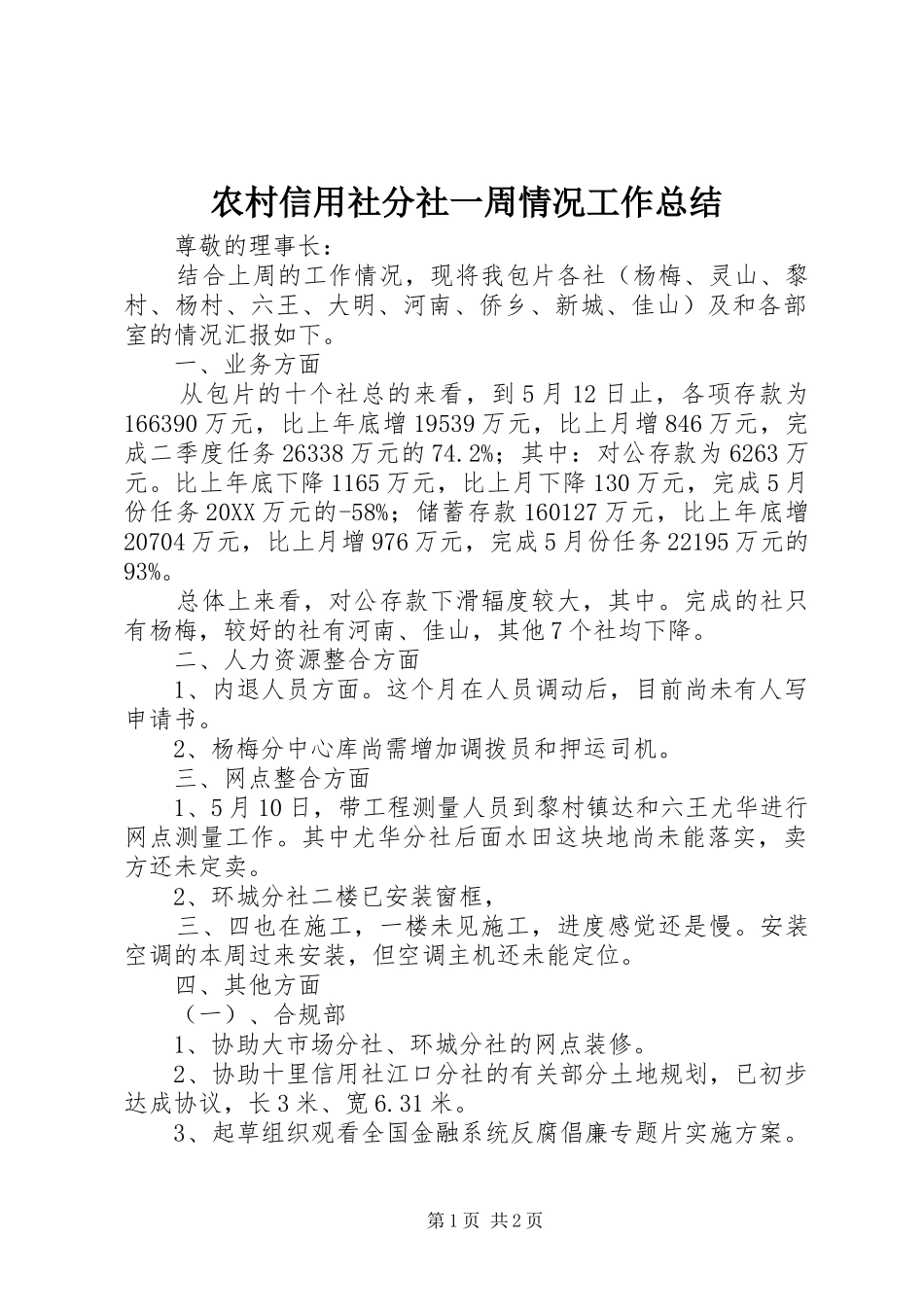 农村信用社分社一周情况工作总结

尊敬的理事长：

结合上周的工作情况，现将我包片各社（杨梅、灵山、黎村、杨村、六王、大明、河南、侨乡、新城、佳山）及和各部室的情况汇报如下。

一、业务方面

从包片的十个社总的来看，到5月12日止，各项存款为166390万元，比上年底增19539万元，比上月增846万元，完成二季度任务26338万元的74.2%；其中：对公存款为6263万元。比上年底下降1165万元，比上月下降130万元，完成5月份任务20XX万元的-58%；储蓄存款160127万元，比上年底增20704万元，比上月增976万元，完成5月份任务22195万元的93%。

总体上来看，对公存款下滑辐度较大，其中。完成的社只有杨梅，较好的社有河南、佳山，其他7个社均下降。

二、人力资源整合方面

1、内退人员方面。这个月在人员调动后，目前尚未有人写申请书。

2、杨梅分中心库尚需增加调拨员和押运司机。

三、网点整合方面

1、5月10日，带工程测量人员到黎村镇达和六王尤华进行网点测量工作。其中尤华分社后面水田这块地尚未能落实，卖方还未定卖。

2、环城分社二楼已安装窗框，

三、四也在施工，一楼未见施工，进度感觉还是慢。安装空调的本周过来安装，但空调主机还未能定位。

四、其他方面

（一）、合规部

1、协助大市场分社、环城分社的网点装修。

2、协助十里信用社江口分社的有关部分土地规划，已初步达成协议，长3米、宽6.31米。

3、起草组织观看全国金融系统反腐倡廉专题片实施方案。

第1页 共2页